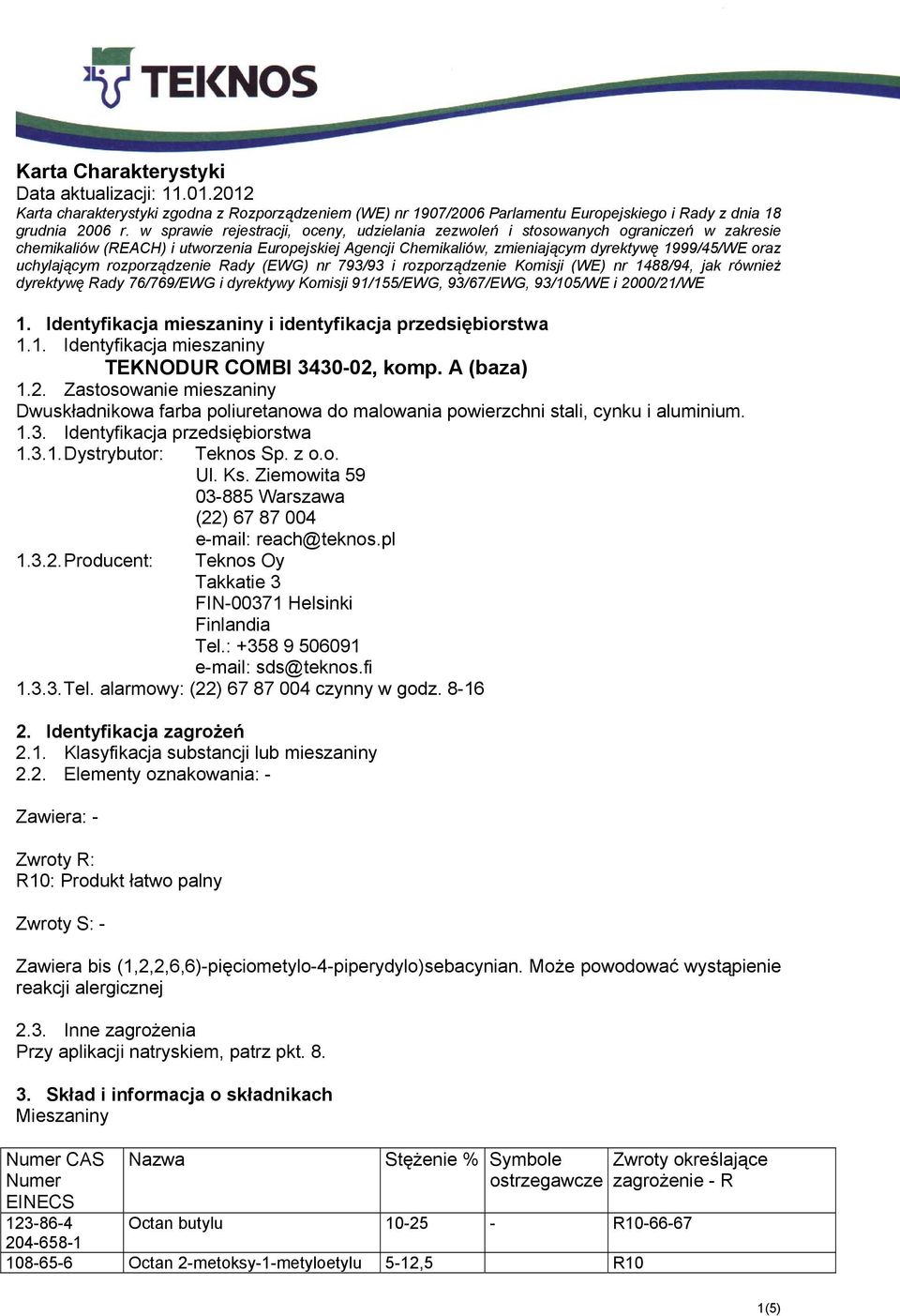 TEKNOS

Karta Charakterystyki
Data aktualizacji: 11.01.2012
Karta charakterystyki zgodna z Rozporządzeniem (WE) nr 1907/2006 Parlamentu Europejskiego i Rady z dnia 18 grudnia 2006 r. w sprawie rejestracji, oceny, udzielania zezwoleń i stosowanych ograniczeń w zakresie chemikaliów (REACH) i utworzenia Europejskiej Agencji Chemikaliów, zmieniającym dyrektywę 1999/45/WE oraz uchylającym rozporządzenie Rady (EWG) nr 793/93 i rozporządzenie Komisji (WE) nr 1488/94, jak również dyrektywę Rady 76/769/EWG i dyrektywy Komisji 91/155/EWG, 93/67/EWG, 93/105/WE i 2000/21/WE

1. Identyfikacja mieszaniny i identyfikacja przedsiębiorstwa
1.1. Identyfikacja mieszaniny
TEKNODUR COMBI 3430-02, komp. A (baza)
1.2. Zastosowanie mieszaniny
Dwuskładnikowa farba poliuretanowa do malowania powierzchni stali, cynku i aluminium.
1.3. Identyfikacja przedsiębiorstwa
1.3.1. Dystrybutor: Teknos Sp. z o.o.
Ul. Ks. Ziemowita 59
03-885 Warszawa
(22) 67 87 004
e-mail: reach@teknos.pl
1.3.2. Producent: Teknos Oy
Takkatie 3
FIN-00371 Helsinki
Finlandia
Tel.: +358 9 506091
e-mail: sds@teknos.fi
1.3.3. Tel. alarmowy: (22) 67 87 004 czynny w godz. 8-16

2. Identyfikacja zagrożeń
2.1. Klasyfikacja substancji lub mieszaniny
2.2. Elementy oznakowania: -

Zawiera: -

Zwroty R:
R10: Produkt łatwo palny

Zwroty S: -

Zawiera bis (1,2,2,6,6)-pięciometylo-4-piperydylo)sebacynian. Może powodować wystąpienie reakcji alergicznej

2.3. Inne zagrożenia
Przy aplikacji natryskiem, patrz pkt. 8.

3. Skład i informacja o składnikach
Mieszaniny

| Numer CAS Numer EINECS | Nazwa | Stężenie % | Symbole ostrzegawcze | Zwroty określające zagrożenie - R |
|---|---|---|---|---|
| 123-86-4 204-658-1 | Octan butylu | 10-25 | - | R10-66-67 |
| 108-65-6 | Octan 2-metoksy-1-metyloetylu | 5-12,5 | | R10 |

1(5)